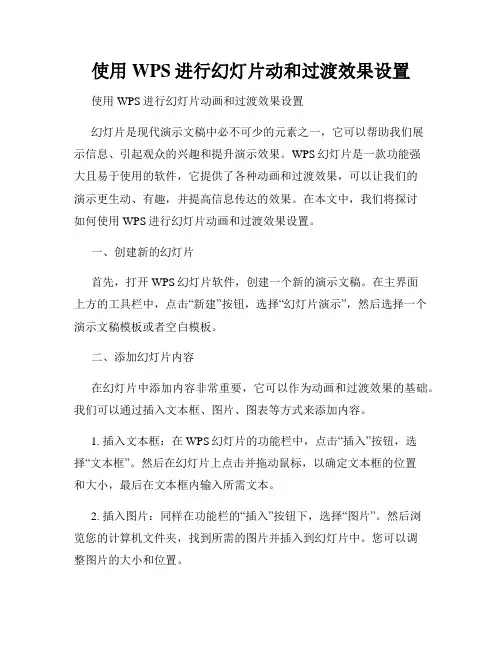 使用 WPS 进行幻灯片动和过渡效果设置

使用 WPS 进行幻灯片动画和过渡效果设置

幻灯片是现代演示文稿中必不可少的元素之一，它可以帮助我们展示信息、引起观众的兴趣和提升演示效果。WPS 幻灯片是一款功能强大且易于使用的软件，它提供了各种动画和过渡效果，可以让我们的演示更生动、有趣，并提高信息传达的效果。在本文中，我们将探讨如何使用 WPS 进行幻灯片动画和过渡效果设置。

一、创建新的幻灯片

首先，打开 WPS 幻灯片软件，创建一个新的演示文稿。在主界面上方的工具栏中，点击“新建”按钮，选择“幻灯片演示”，然后选择一个演示文稿模板或者空白模板。

二、添加幻灯片内容

在幻灯片中添加内容非常重要，它可以作为动画和过渡效果的基础。我们可以通过插入文本框、图片、图表等方式来添加内容。

1. 插入文本框：在 WPS 幻灯片的功能栏中，点击“插入”按钮，选择“文本框”。然后在幻灯片上点击并拖动鼠标，以确定文本框的位置和大小，最后在文本框内输入所需文本。

2. 插入图片：同样在功能栏的“插入”按钮下，选择“图片”。然后浏览您的计算机文件夹，找到所需的图片并插入到幻灯片中。您可以调整图片的大小和位置。